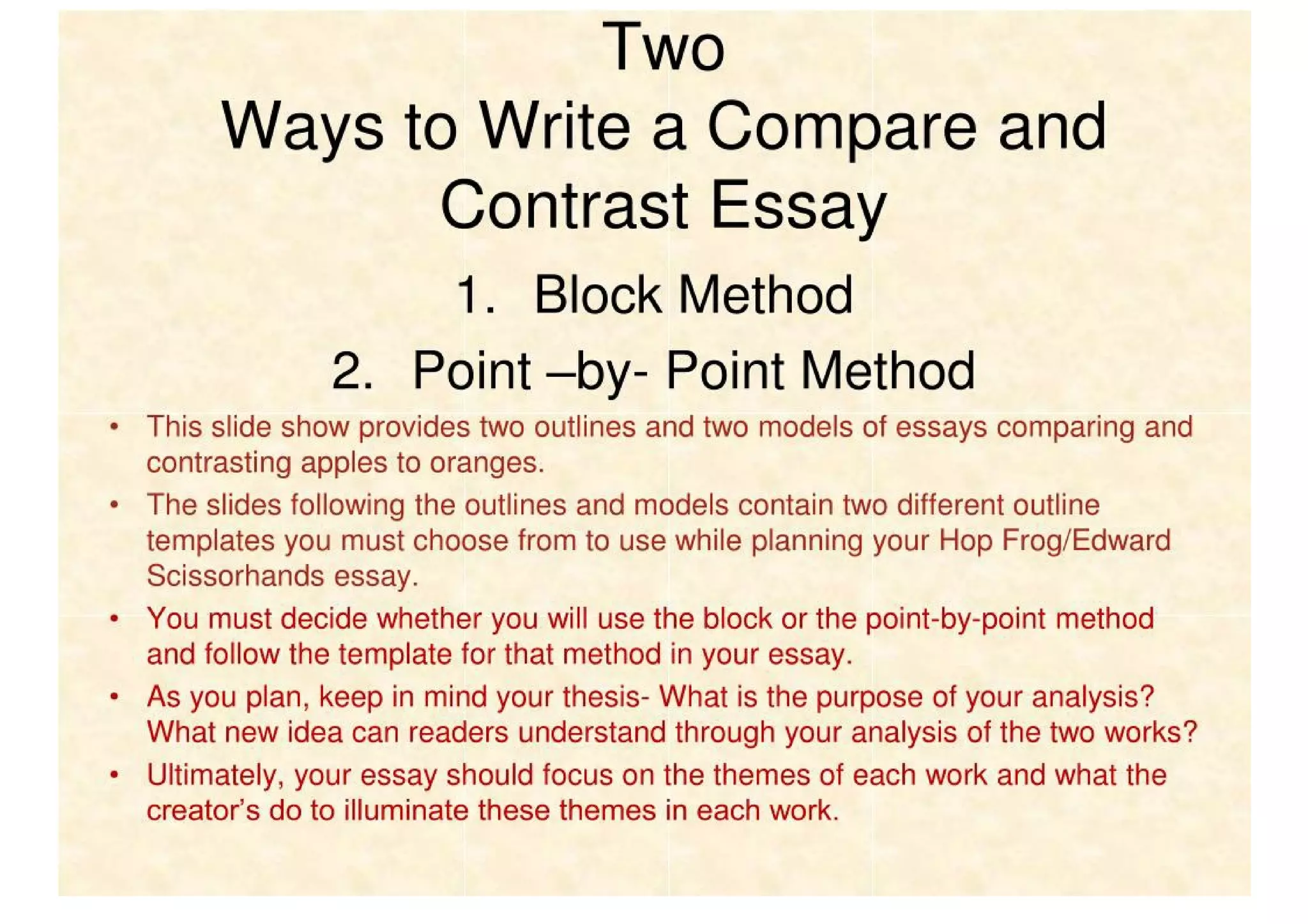 Two
Ways to Write a Compare and Contrast Essay

1. Block Method
2. Point –by- Point Method

• This slide show provides two outlines and two models of essays comparing and contrasting apples to oranges.
• The slides following the outlines and models contain two different outline templates you must choose from to use while planning your Hop Frog/Edward Scissorhands essay.
• You must decide whether you will use the block or the point-by-point method and follow the template for that method in your essay.
• As you plan, keep in mind your thesis- What is the purpose of your analysis? What new idea can readers understand through your analysis of the two works?
• Ultimately, your essay should focus on the themes of each work and what the creator's do to illuminate these themes in each work.